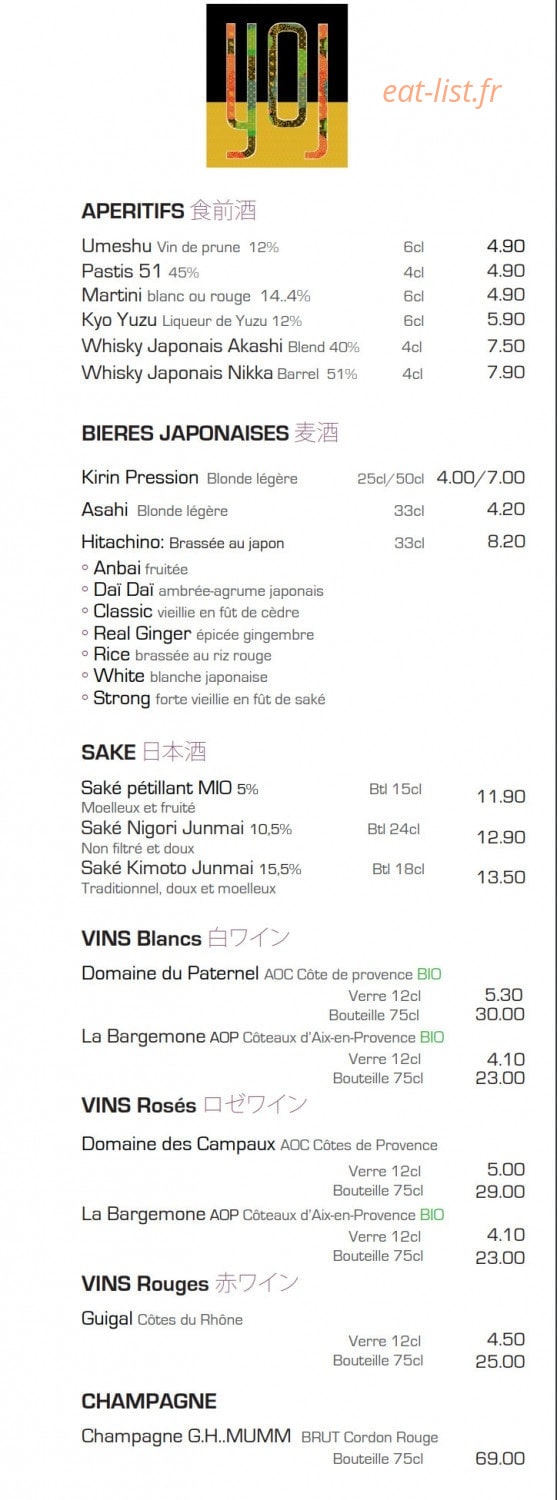 YOJ

eat-list.fr

APERITIFS 食前酒

Umeshu Vin de prune 12% 6cl 4.90
Pastis 51 45% 4cl 4.90
Martini blanc ou rouge 14..4% 6cl 4.90
Kyo Yuzu Liqueur de Yuzu 12% 6cl 5.90
Whisky Japonais Akashi Blend 40% 4cl 7.50
Whisky Japonais Nikka Barrel 51% 4cl 7.90

BIERES JAPONAISES 麦酒

Kirin Pression Blonde légère 25cl/50cl 4.00/7.00
Asahi Blonde légère 33cl 4.20
Hitachino: Brassée au japon 33cl 8.20
◦ Anbai fruitée
◦ Daï Daï ambrée-agrume japonais
◦ Classic vieillie en fût de cèdre
◦ Real Ginger épicée gingembre
◦ Rice brassée au riz rouge
◦ White blanche japonaise
◦ Strong forte vieillie en fût de saké

SAKE 日本酒

Saké pétillant MIO 5% Btl 15cl 11.90
Moelleux et fruité
Saké Nigori Junmai 10,5% Btl 24cl 12.90
Non filtré et doux
Saké Kimoto Junmai 15,5% Btl 18cl 13.50
Traditionnel, doux et moelleux

VINS Blancs 白ワイン

Domaine du Paternel AOC Côte de provence BIO
Verre 12cl 5.30
Bouteille 75cl 30.00
La Bargemone AOP Côteaux d'Aix-en-Provence BIO
Verre 12cl 4.10
Bouteille 75cl 23.00

VINS Rosés ロゼワイン

Domaine des Campaux AOC Côtes de Provence
Verre 12cl 5.00
Bouteille 75cl 29.00
La Bargemone AOP Côteaux d'Aix-en-Provence BIO
Verre 12cl 4.10
Bouteille 75cl 23.00

VINS Rouges 赤ワイン

Guigal Côtes du Rhône
Verre 12cl 4.50
Bouteille 75cl 25.00

CHAMPAGNE

Champagne G.H..MUMM BRUT Cordon Rouge
Bouteille 75cl 69.00